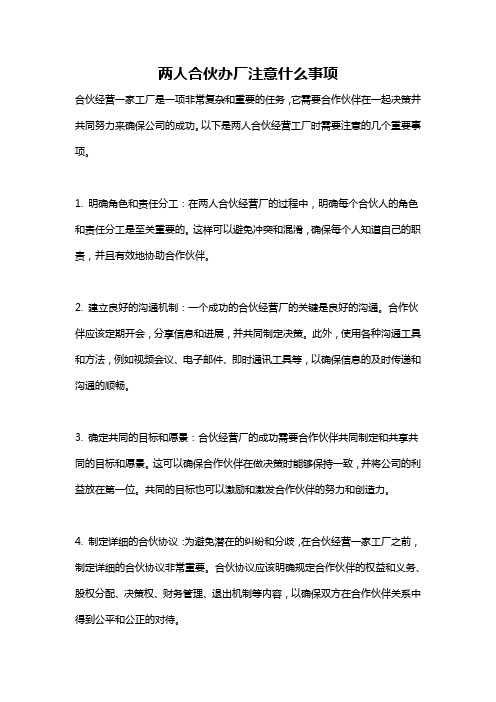 两人合伙办厂注意什么事项

合伙经营一家工厂是一项非常复杂和重要的任务，它需要合作伙伴在一起决策并共同努力来确保公司的成功。以下是两人合伙经营工厂时需要注意的几个重要事项。

1. 明确角色和责任分工：在两人合伙经营厂的过程中，明确每个合伙人的角色和责任分工是至关重要的。这样可以避免冲突和混淆，确保每个人知道自己的职责，并且有效地协助合作伙伴。

2. 建立良好的沟通机制：一个成功的合伙经营厂的关键是良好的沟通。合作伙伴应该定期开会，分享信息和进展，并共同制定决策。此外，使用各种沟通工具和方法，例如视频会议、电子邮件、即时通讯工具等，以确保信息的及时传递和沟通的顺畅。

3. 确定共同的目标和愿景：合伙经营厂的成功需要合作伙伴共同制定和共享共同的目标和愿景。这可以确保合作伙伴在做决策时能够保持一致，并将公司的利益放在第一位。共同的目标也可以激励和激发合作伙伴的努力和创造力。

4. 制定详细的合伙协议：为避免潜在的纠纷和分歧，在合伙经营一家工厂之前，制定详细的合伙协议非常重要。合伙协议应该明确规定合作伙伴的权益和义务、股权分配、决策权、财务管理、退出机制等内容，以确保双方在合作伙伴关系中得到公平和公正的对待。